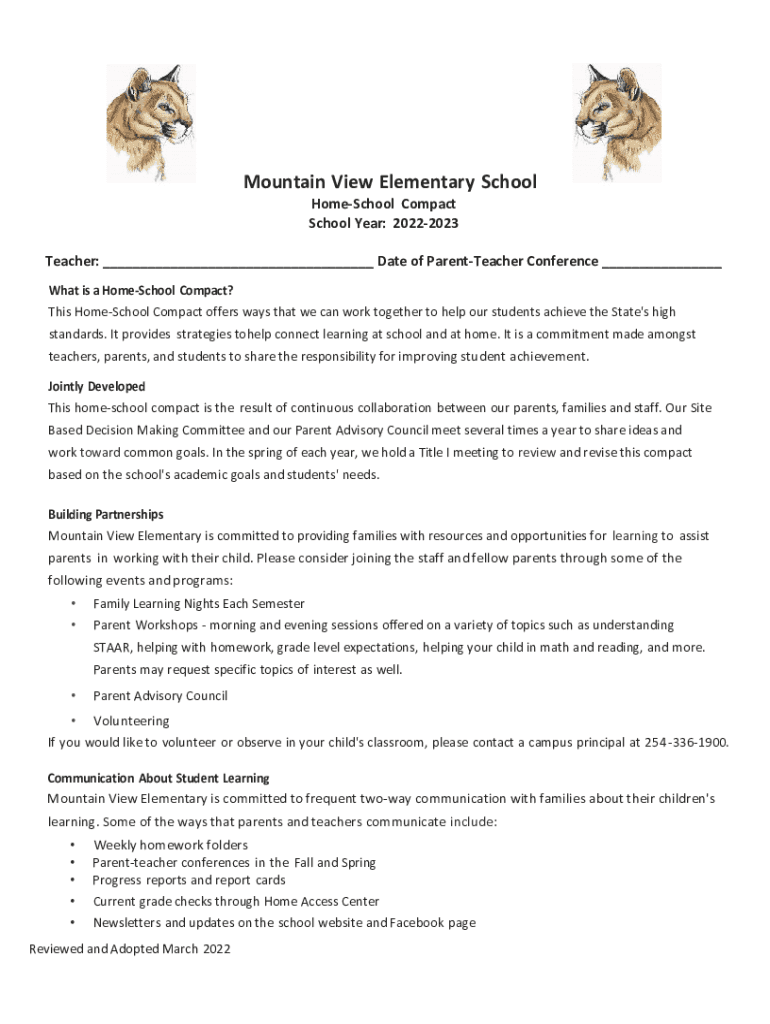 Mountain View Elementary School
Home-School Compact
School Year: 2022-2023

Teacher: ___________________________________ Date of Parent-Teacher Conference _______________

What is a Home-School Compact?
This Home-School Compact offers ways that we can work together to help our students achieve the State's high standards. It provides strategies to help connect learning at school and at home. It is a commitment made amongst teachers, parents, and students to share the responsibility for improving student achievement.

Jointly Developed
This home-school compact is the result of continuous collaboration between our parents, families and staff. Our Site Based Decision Making Committee and our Parent Advisory Council meet several times a year to share ideas and work toward common goals. In the spring of each year, we hold a Title I meeting to review and revise this compact based on the school's academic goals and students' needs.

Building Partnerships
Mountain View Elementary is committed to providing families with resources and opportunities for learning to assist parents in working with their child. Please consider joining the staff and fellow parents through some of the following events and programs:
• Family Learning Nights Each Semester
• Parent Workshops - morning and evening sessions offered on a variety of topics such as understanding STAAR, helping with homework, grade level expectations, helping your child in math and reading, and more. Parents may request specific topics of interest as well.
• Parent Advisory Council
• Volunteering
If you would like to volunteer or observe in your child's classroom, please contact a campus principal at 254-336-1900.

Communication About Student Learning
Mountain View Elementary is committed to frequent two-way communication with families about their children's learning. Some of the ways that parents and teachers communicate include:
• Weekly homework folders
• Parent-teacher conferences in the Fall and Spring
• Progress reports and report cards
• Current grade checks through Home Access Center
• Newsletters and updates on the school website and Facebook page

Reviewed and Adopted March 2022